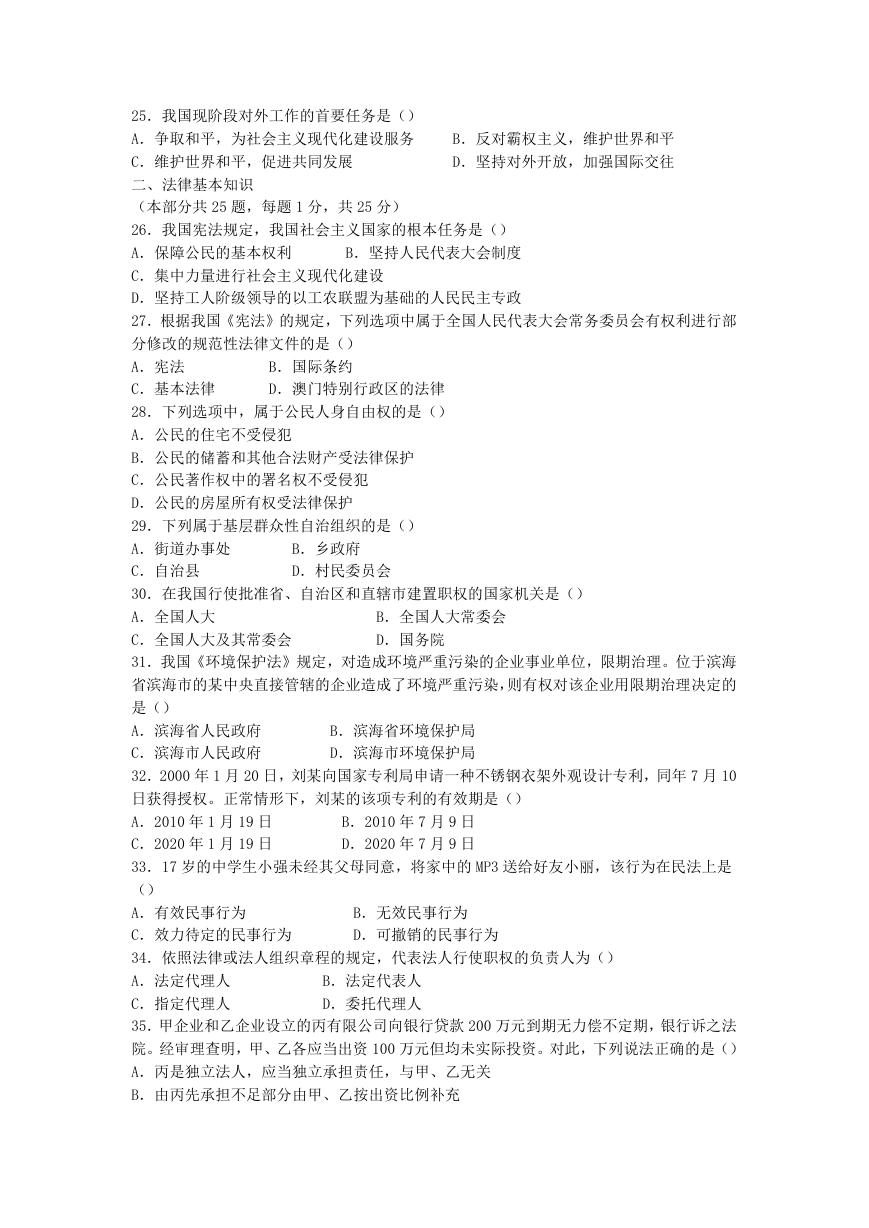 25．我国现阶段对外工作的首要任务是（）
A．争取和平，为社会主义现代化建设服务　　B．反对霸权主义，维护世界和平
C．维护世界和平，促进共同发展　　D．坚持对外开放，加强国际交往
二、法律基本知识
（本部分共 25 题，每题 1 分，共 25 分）
26．我国宪法规定，我国社会主义国家的根本任务是（）
A．保障公民的基本权利　　B．坚持人民代表大会制度
C．集中力量进行社会主义现代化建设
D．坚持工人阶级领导的以工农联盟为基础的人民民主专政
27．根据我国《宪法》的规定，下列选项中属于全国人民代表大会常务委员会有权利进行部分修改的规范性法律文件的是（）
A．宪法　　B．国际条约
C．基本法律　　D．澳门特别行政区的法律
28．下列选项中，属于公民人身自由权的是（）
A．公民的住宅不受侵犯
B．公民的储蓄和其他合法财产受法律保护
C．公民著作权中的署名权不受侵犯
D．公民的房屋所有权受法律保护
29．下列属于基层群众性自治组织的是（）
A．街道办事处　　B．乡政府
C．自治县　　D．村民委员会
30．在我国行使批准省、自治区和直辖市建置职权的国家机关是（）
A．全国人大　　B．全国人大常委会
C．全国人大及其常委会　　D．国务院
31．我国《环境保护法》规定，对造成环境严重污染的企业事业单位，限期治理。位于滨海省滨海市的某中央直接管辖的企业造成了环境严重污染，则有权对该企业用限期治理决定的是（）
A．滨海省人民政府　　B．滨海省环境保护局
C．滨海市人民政府　　D．滨海市环境保护局
32．2000 年 1 月 20 日，刘某向国家专利局申请一种不锈钢衣架外观设计专利，同年 7 月 10 日获得授权。正常情形下，刘某的该项专利的有效期是（）
A．2010 年 1 月 19 日　　B．2010 年 7 月 9 日
C．2020 年 1 月 19 日　　D．2020 年 7 月 9 日
33．17 岁的中学生小强未经其父母同意，将家中的 MP3 送给好友小丽，该行为在民法上是（）
A．有效民事行为　　B．无效民事行为
C．效力待定的民事行为　　D．可撤销的民事行为
34．依照法律或法人组织章程的规定，代表法人行使职权的负责人为（）
A．法定代理人　　B．法定代表人
C．指定代理人　　D．委托代理人
35．甲企业和乙企业设立的丙有限公司向银行贷款 200 万元到期无力偿不定期，银行诉之法院。经审理查明，甲、乙各应当出资 100 万元但均未实际投资。对此，下列说法正确的是（）
A．丙是独立法人，应当独立承担责任，与甲、乙无关
B．由丙先承担不足部分由甲、乙按出资比例补充